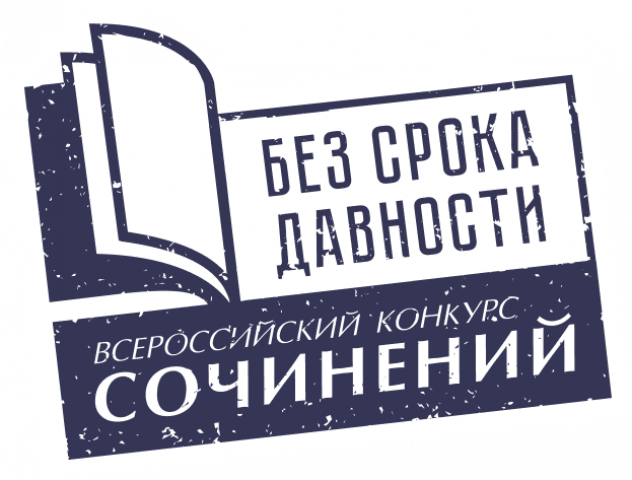 БЕЗ СРОКА ДАВНОСТИ

ВСЕРОССИЙСКИЙ КОНКУРС
СОЧИНЕНИЙ